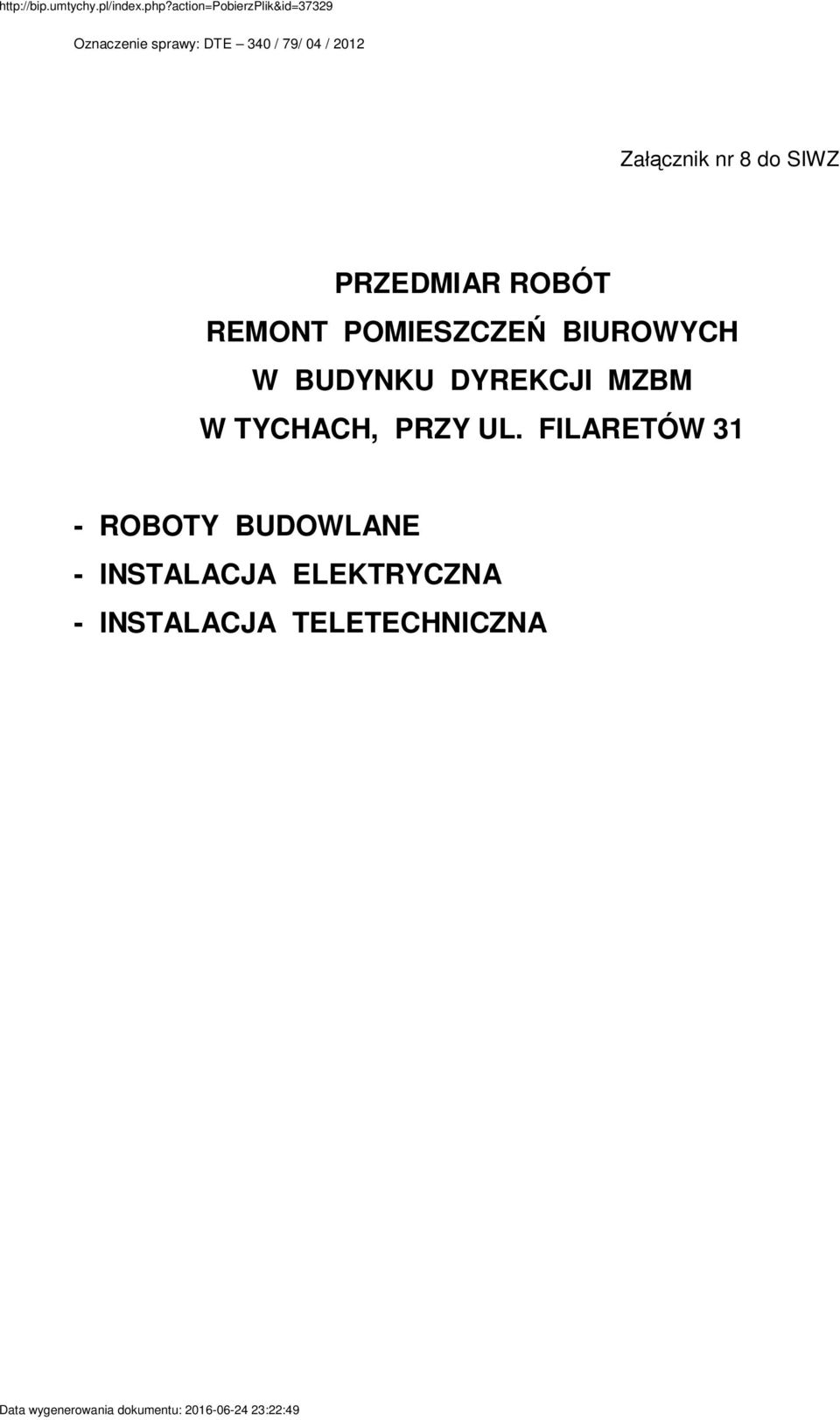 http://bip.umtychy.pl/index.php?action=PobierzPlik&id=37329

Oznaczenie sprawy: DTE – 340 / 79/ 04 / 2012

Załącznik nr 8 do SIWZ

PRZEDMIAR ROBÓT
REMONT POMIESZCZEŃ BIUROWYCH
W BUDYNKU DYREKCJI MZBM
W TYCHACH, PRZY UL. FILARETÓW 31

- ROBOTY BUDOWLANE
- INSTALACJA ELEKTRYCZNA
- INSTALACJA TELETECHNICZNA

Data wygenerowania dokumentu: 2016-06-24 23:22:49